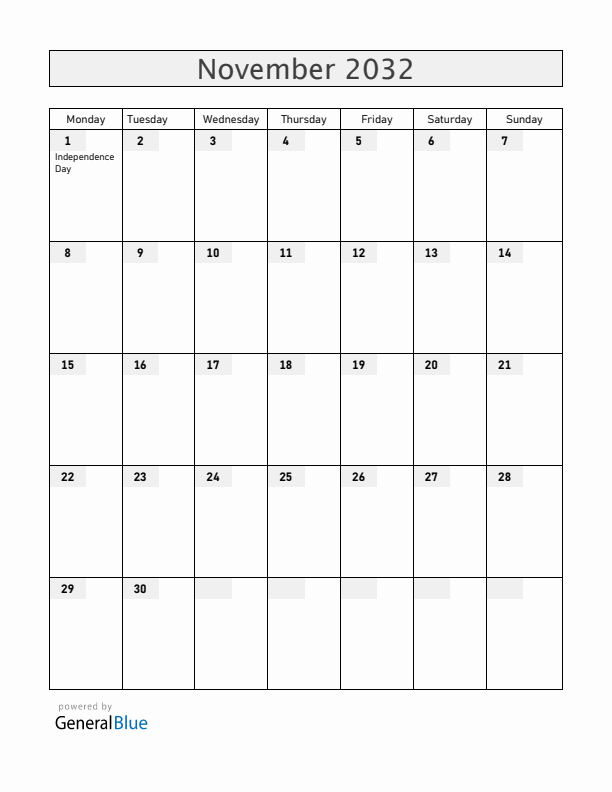 November 2032

| Monday | Tuesday | Wednesday | Thursday | Friday | Saturday | Sunday |
|---|---|---|---|---|---|---|
| 1 Independence Day | 2 | 3 | 4 | 5 | 6 | 7 |
| 8 | 9 | 10 | 11 | 12 | 13 | 14 |
| 15 | 16 | 17 | 18 | 19 | 20 | 21 |
| 22 | 23 | 24 | 25 | 26 | 27 | 28 |
| 29 | 30 | | | | | |

powered by
GeneralBlue